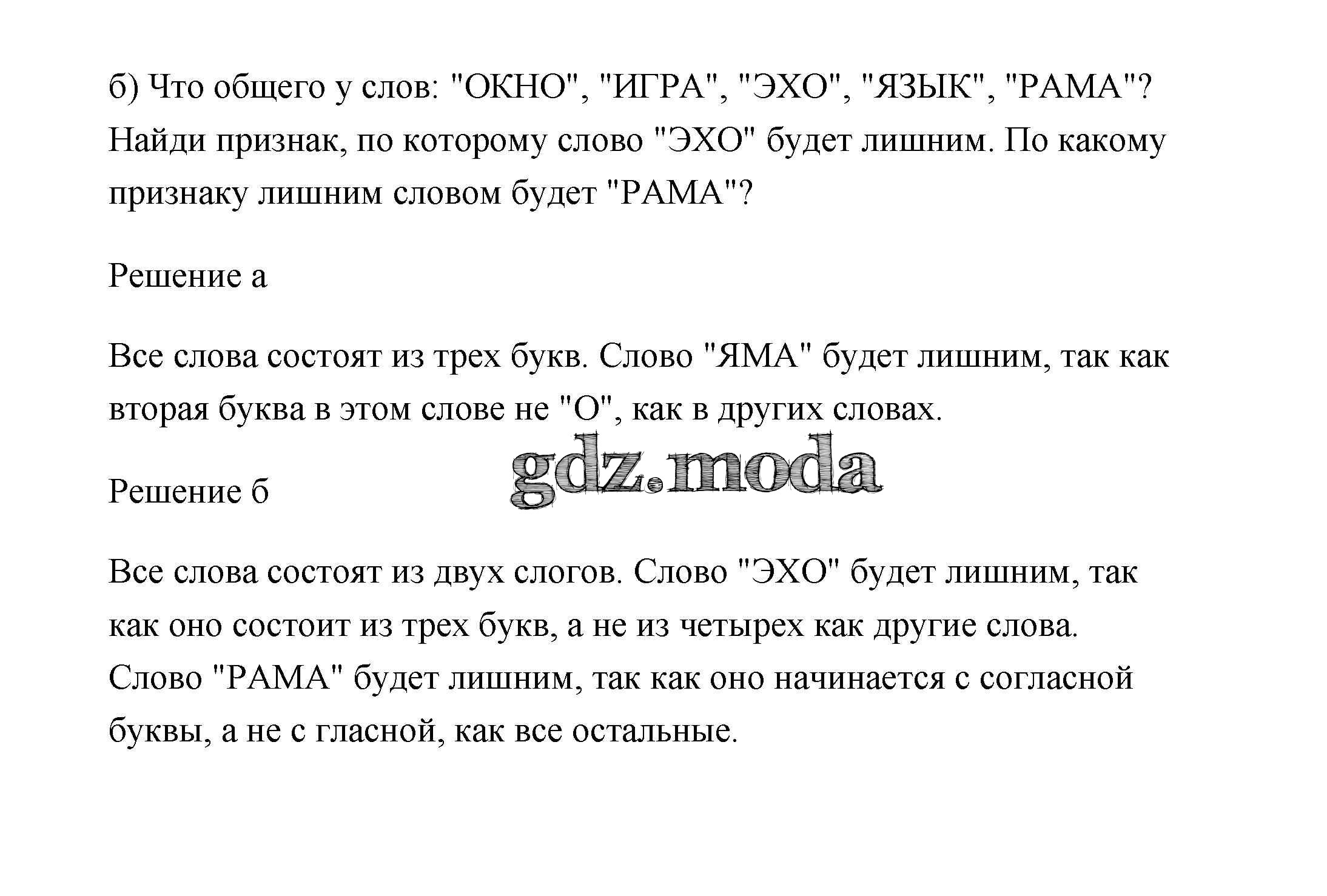 б) Что общего у слов: "ОКНО", "ИГРА", "ЭХО", "ЯЗЫК", "РАМА"? Найди признак, по которому слово "ЭХО" будет лишним. По какому признаку лишним словом будет "РАМА"?

Решение а

Все слова состоят из трех букв. Слово "ЯМА" будет лишним, так как вторая буква в этом слове не "О", как в других словах.

gdz.moda

Решение б

Все слова состоят из двух слогов. Слово "ЭХО" будет лишним, так как оно состоит из трех букв, а не из четырех как другие слова. Слово "РАМА" будет лишним, так как оно начинается с согласной буквы, а не с гласной, как все остальные.